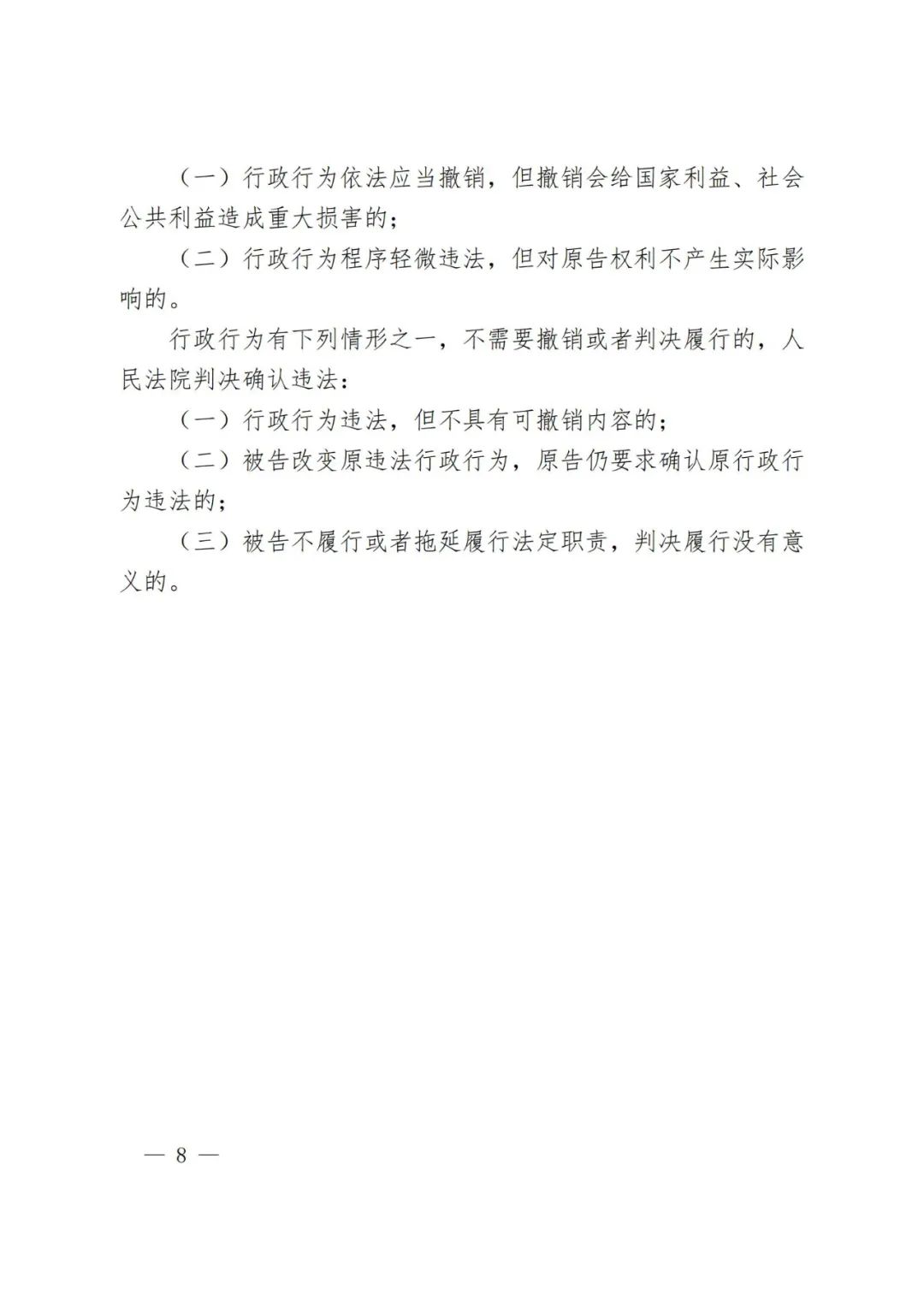 （一）行政行为依法应当撤销，但撤销会给国家利益、社会公共利益造成重大损害的；

（二）行政行为程序轻微违法，但对原告权利不产生实际影响的。

行政行为有下列情形之一，不需要撤销或者判决履行的，人民法院判决确认违法：

（一）行政行为违法，但不具有可撤销内容的；

（二）被告改变原违法行政行为，原告仍要求确认原行政行为违法的；

（三）被告不履行或者拖延履行法定职责，判决履行没有意义的。

— 8 —